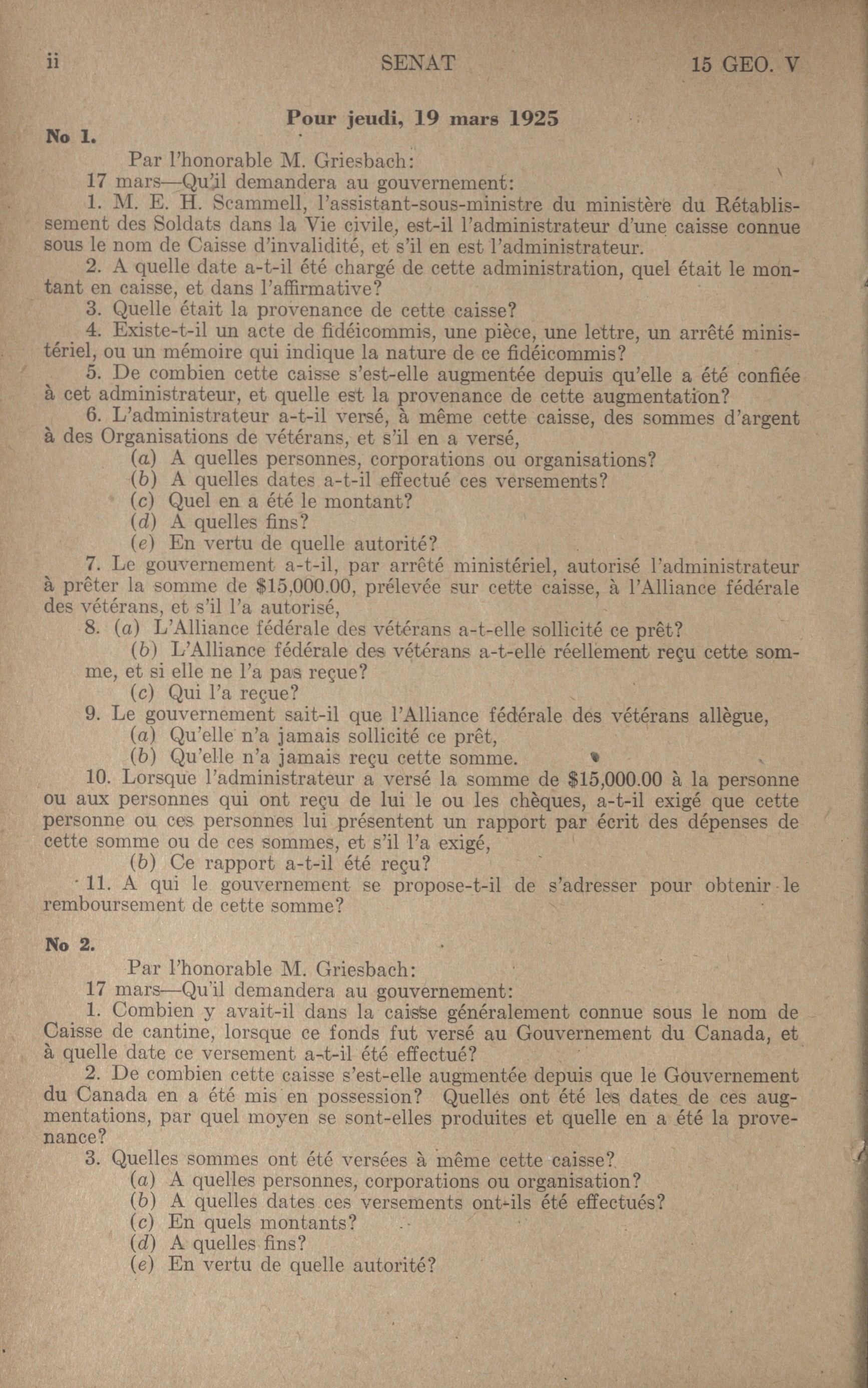 ii SENAT 15 GEO. V

Pour jeudi, 19 mars 1925

No 1.

Par l'honorable M. Griesbach:

17 mars—Qu'il demandera au gouvernement:

1. M. E. H. Scammell, l'assistant-sous-ministre du ministère du Rétablissement des Soldats dans la Vie civile, est-il l'administrateur d'une caisse connue sous le nom de Caisse d'invalidité, et s'il en est l'administrateur.

2. A quelle date a-t-il été chargé de cette administration, quel était le montant en caisse, et dans l'affirmative?

3. Quelle était la provenance de cette caisse?

4. Existe-t-il un acte de fidéicommis, une pièce, une lettre, un arrêté ministériel, ou un mémoire qui indique la nature de ce fidéicommis?

5. De combien cette caisse s'est-elle augmentée depuis qu'elle a été confiée à cet administrateur, et quelle est la provenance de cette augmentation?

6. L'administrateur a-t-il versé, à même cette caisse, des sommes d'argent à des Organisations de vétérans, et s'il en a versé,

(a) A quelles personnes, corporations ou organisations?

(b) A quelles dates a-t-il effectué ces versements?

(c) Quel en a été le montant?

(d) A quelles fins?

(e) En vertu de quelle autorité?

7. Le gouvernement a-t-il, par arrêté ministériel, autorisé l'administrateur à prêter la somme de $15,000.00, prélevée sur cette caisse, à l'Alliance fédérale des vétérans, et s'il l'a autorisé,

8. (a) L'Alliance fédérale des vétérans a-t-elle sollicité ce prêt?

(b) L'Alliance fédérale des vétérans a-t-elle réellement reçu cette somme, et si elle ne l'a pas reçue?

(c) Qui l'a reçue?

9. Le gouvernement sait-il que l'Alliance fédérale des vétérans allègue,

(a) Qu'elle n'a jamais sollicité ce prêt,

(b) Qu'elle n'a jamais reçu cette somme.

10. Lorsque l'administrateur a versé la somme de $15,000.00 à la personne ou aux personnes qui ont reçu de lui le ou les chèques, a-t-il exigé que cette personne ou ces personnes lui présentent un rapport par écrit des dépenses de cette somme ou de ces sommes, et s'il l'a exigé,

(b) Ce rapport a-t-il été reçu?

11. A qui le gouvernement se propose-t-il de s'adresser pour obtenir le remboursement de cette somme?

No 2.

Par l'honorable M. Griesbach:

17 mars—Qu'il demandera au gouvernement:

1. Combien y avait-il dans la caisse généralement connue sous le nom de Caisse de cantine, lorsque ce fonds fut versé au Gouvernement du Canada, et à quelle date ce versement a-t-il été effectué?

2. De combien cette caisse s'est-elle augmentée depuis que le Gouvernement du Canada en a été mis en possession? Quelles ont été les dates de ces augmentations, par quel moyen se sont-elles produites et quelle en a été la provenance?

3. Quelles sommes ont été versées à même cette caisse?

(a) A quelles personnes, corporations ou organisation?

(b) A quelles dates ces versements ont-ils été effectués?

(c) En quels montants?

(d) A quelles fins?

(e) En vertu de quelle autorité?